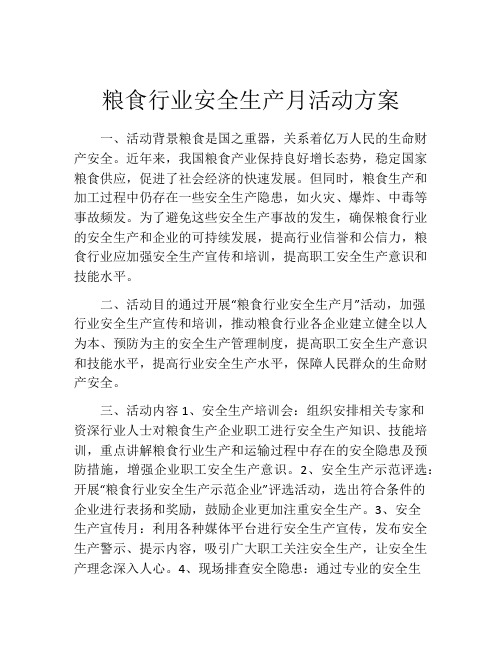 粮食行业安全生产月活动方案

一、活动背景粮食是国之重器，关系着亿万人民的生命财产安全。近年来，我国粮食产业保持良好增长态势，稳定国家粮食供应，促进了社会经济的快速发展。但同时，粮食生产和加工过程中仍存在一些安全生产隐患，如火灾、爆炸、中毒等事故频发。为了避免这些安全生产事故的发生，确保粮食行业的安全生产和企业的可持续发展，提高行业信誉和公信力，粮食行业应加强安全生产宣传和培训，提高职工安全生产意识和技能水平。

二、活动目的通过开展“粮食行业安全生产月”活动，加强行业安全生产宣传和培训，推动粮食行业各企业建立健全以人为本、预防为主的安全生产管理制度，提高职工安全生产意识和技能水平，提高行业安全生产水平，保障人民群众的生命财产安全。

三、活动内容 1、安全生产培训会：组织安排相关专家和资深行业人士对粮食生产企业职工进行安全生产知识、技能培训，重点讲解粮食行业生产和运输过程中存在的安全隐患及预防措施，增强企业职工安全生产意识。2、安全生产示范评选：开展“粮食行业安全生产示范企业”评选活动，选出符合条件的企业进行表扬和奖励，鼓励企业更加注重安全生产。3、安全生产宣传月：利用各种媒体平台进行安全生产宣传，发布安全生产警示、提示内容，吸引广大职工关注安全生产，让安全生产理念深入人心。4、现场排查安全隐患：通过专业的安全生